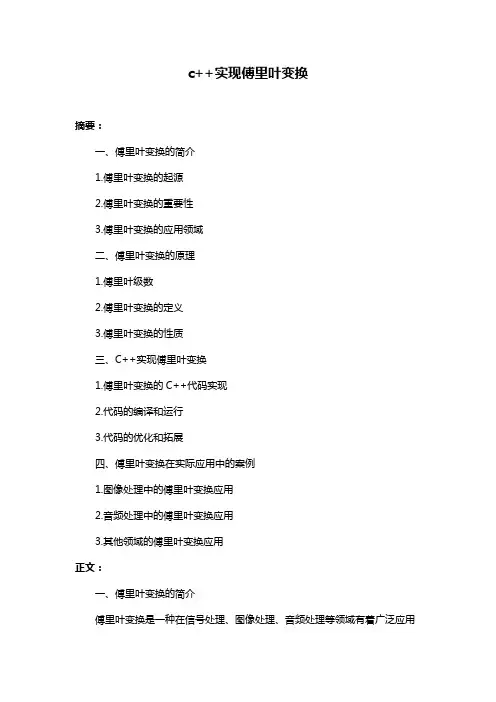 c++实现傅里叶变换

摘要：

一、傅里叶变换的简介

1.傅里叶变换的起源

2.傅里叶变换的重要性

3.傅里叶变换的应用领域

二、傅里叶变换的原理

1.傅里叶级数

2.傅里叶变换的定义

3.傅里叶变换的性质

三、C++实现傅里叶变换

1.傅里叶变换的 C++代码实现

2.代码的编译和运行

3.代码的优化和拓展

四、傅里叶变换在实际应用中的案例

1.图像处理中的傅里叶变换应用

2.音频处理中的傅里叶变换应用

3.其他领域的傅里叶变换应用

正文：

一、傅里叶变换的简介

傅里叶变换是一种在信号处理、图像处理、音频处理等领域有着广泛应用